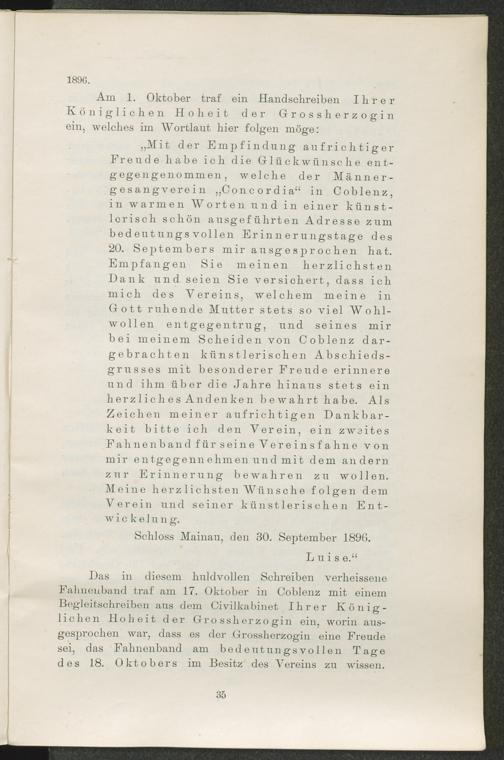 1896.

Am 1. Oktober traf ein Handschreiben Ihrer Königlichen Hoheit der Grossherzogin ein, welches im Wortlaut hier folgen möge:

„Mit der Empfindung aufrichtiger Freude habe ich die Glückwünsche entgegengenommen, welche der Männergesangverein „Concordia“ in Coblenz, in warmen Worten und in einer künstlerisch schön ausgeführten Adresse zum bedeutungsvollen Erinnerungstage des 20. Septembers mir ausgesprochen hat. Empfangen Sie meinen herzlichsten Dank und seien Sie versichert, dass ich mich des Vereins, welchem meine in Gott ruhende Mutter stets so viel Wohlwollen entgegentrug, und seines mir bei meinem Scheiden von Coblenz dargebrachten künstlerischen Abschiedsgrusses mit besonderer Freude erinnere und ihm über die Jahre hinaus stets ein herzliches Andenken bewahrt habe. Als Zeichen meiner aufrichtigen Dankbarkeit bitte ich den Verein, ein zweites Fahnenband für seine Vereinsfahne von mir entgegennehmen und mit dem andern zur Erinnerung bewahren zu wollen. Meine herzlichsten Wünsche folgen dem Verein und seiner künstlerischen Entwickelung.

Schloss Mainau, den 30. September 1896.

Luise.“

Das in diesem huldvollen Schreiben verheissene Fahnenband traf am 17. Oktober in Coblenz mit einem Begleitschreiben aus dem Civilkabinet Ihrer Königlichen Hoheit der Grossherzogin ein, worin ausgesprochen war, dass es der Grossherzogin eine Freude sei, das Fahnenband am bedeutungsvollen Tage des 18. Oktobers im Besitz des Vereins zu wissen.

35